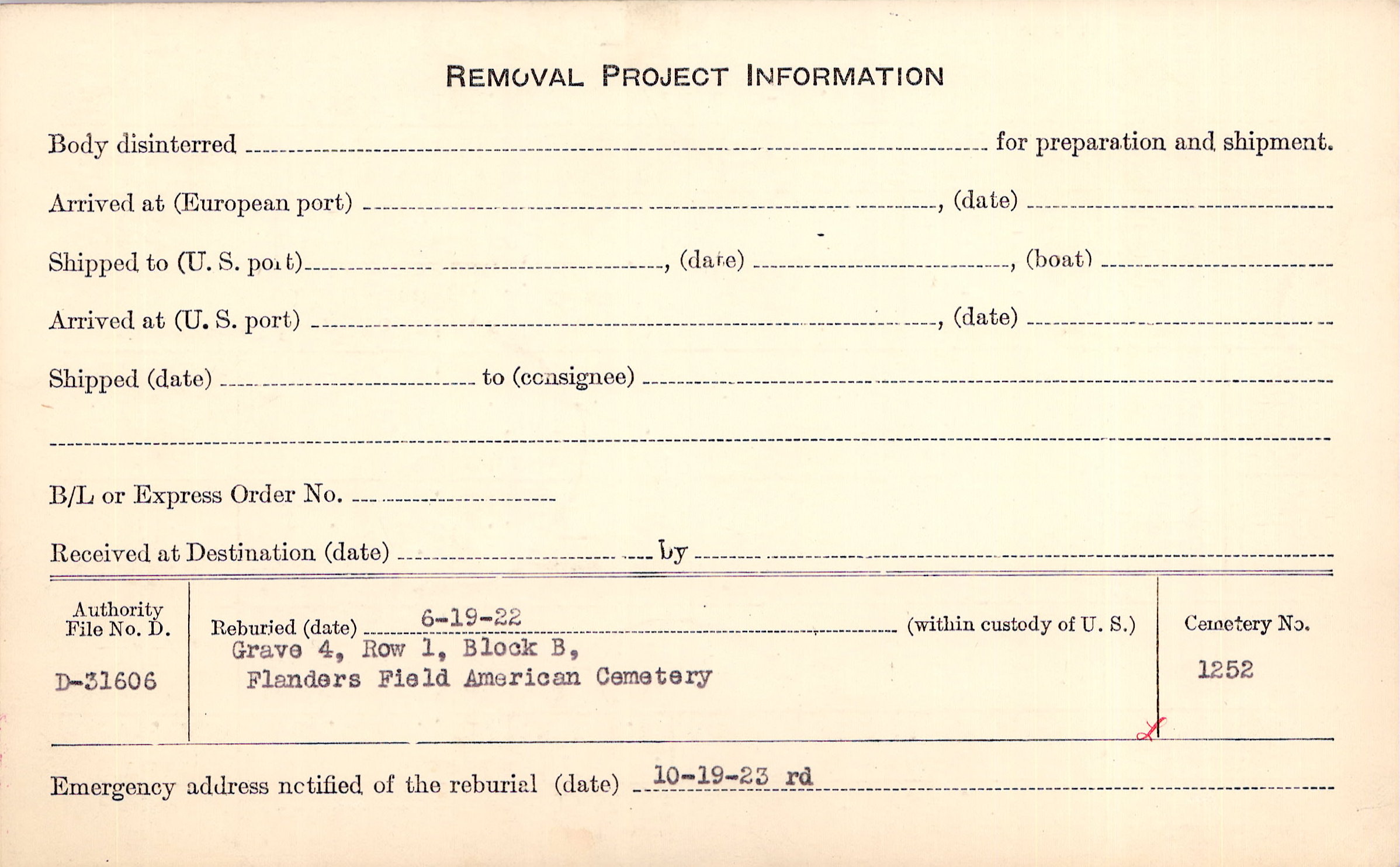 REMOVAL PROJECT INFORMATION

Body disinterred ____ for preparation and shipment.

Arrived at (European port) ____, (date) ____

Shipped to (U. S. port) ____, (date) ____, (boat) ____

Arrived at (U. S. port) ____, (date) ____

Shipped (date) ____ to (consignee) ____

____

B/L or Express Order No. ____

Received at Destination (date) ____ by ____

Authority File No. D.
D-31606

Reburied (date) 6-19-22 (within custody of U. S.)
Grave 4, Row 1, Block B,
Flanders Field American Cemetery

Cemetery No.
1252

Emergency address notified of the reburial (date) 10-19-23 rd